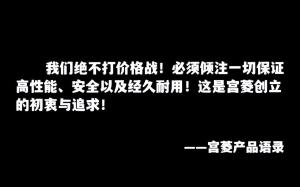 我们绝不打价格战！必须倾注一切保证高性能、安全以及经久耐用！这是宫菱创立的初衷与追求！

——宫菱产品语录